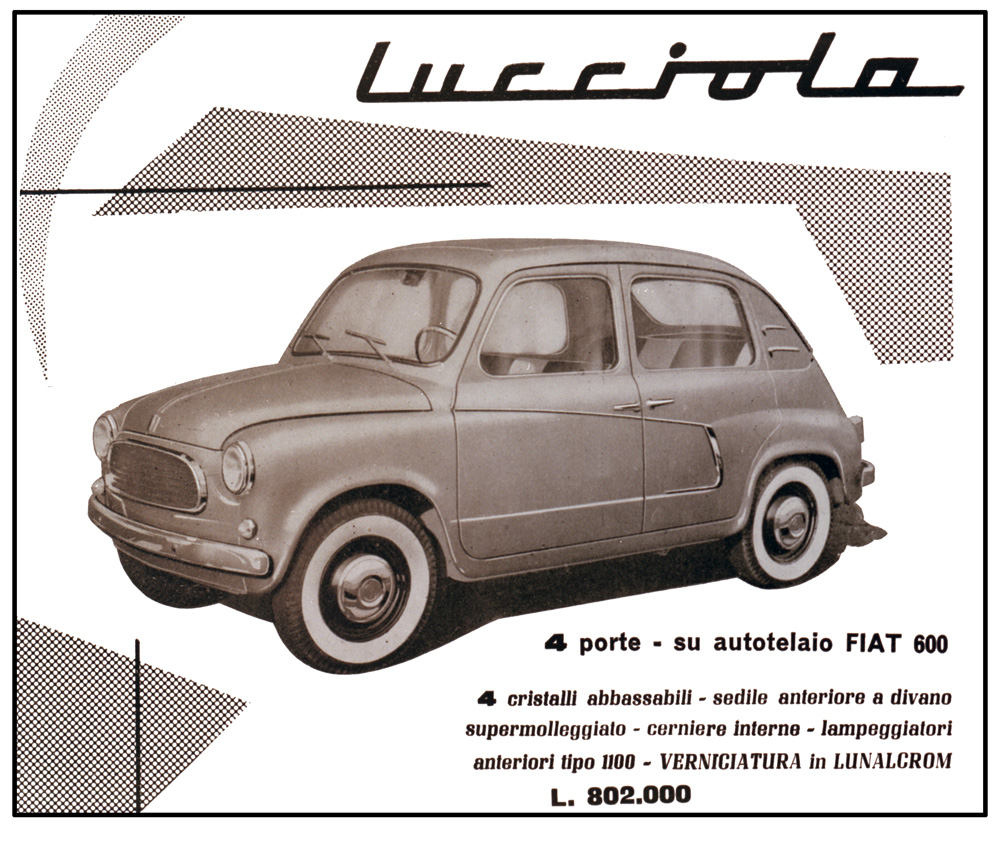 Lucciola

4 porte - su autotelaio FIAT 600

4 cristalli abbassabili - sedile anteriore a divano supermolleggiato - cerniere interne - lampeggiatori anteriori tipo 1100 - VERNICIATURA in LUNALCROM

L. 802.000